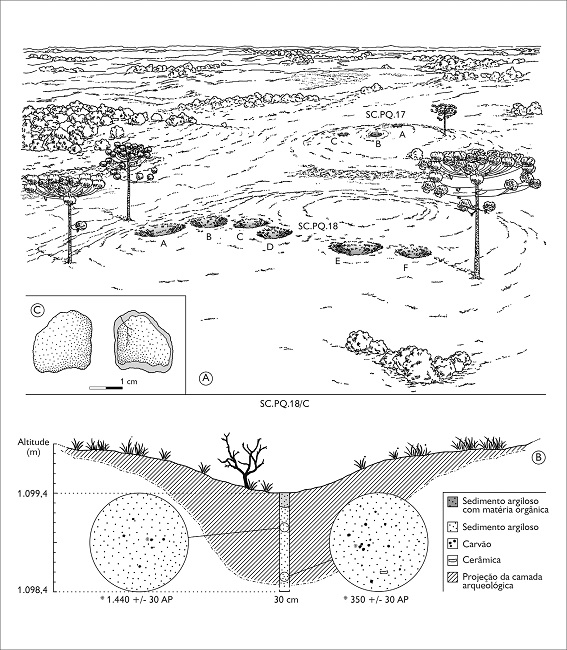 SC.PQ.17
C
B
A

SC.PQ.18
A
B
C
D
E
F

C
1 cm
A

SC.PQ.18/C

Altitude (m)
B
1.099,4
1.098,4
* 1.440 +/- 30 AP
30 cm
* 350 +/- 30 AP

Sedimento argiloso com matéria orgânica
Sedimento argiloso
Carvão
Cerâmica
Projeção da camada arqueológica